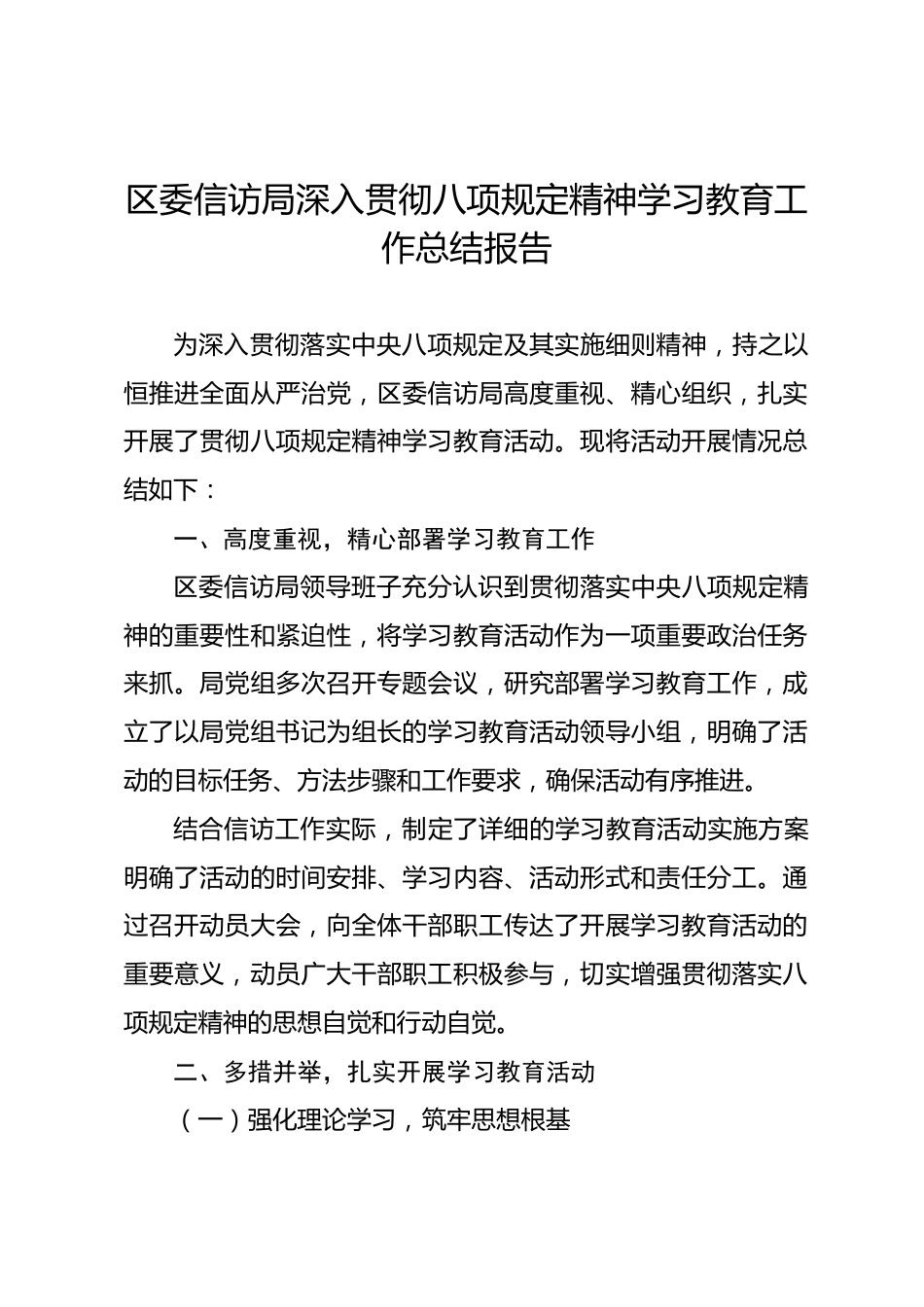 区委信访局深入贯彻八项规定精神学习教育工作总结报告

为深入贯彻落实中央八项规定及其实施细则精神，持之以恒推进全面从严治党，区委信访局高度重视、精心组织，扎实开展了贯彻八项规定精神学习教育活动。现将活动开展情况总结如下：

一、高度重视，精心部署学习教育工作

区委信访局领导班子充分认识到贯彻落实中央八项规定精神的重要性和紧迫性，将学习教育活动作为一项重要政治任务来抓。局党组多次召开专题会议，研究部署学习教育工作，成立了以局党组书记为组长的学习教育活动领导小组，明确了活动的目标任务、方法步骤和工作要求，确保活动有序推进。

结合信访工作实际，制定了详细的学习教育活动实施方案明确了活动的时间安排、学习内容、活动形式和责任分工。通过召开动员大会，向全体干部职工传达了开展学习教育活动的重要意义，动员广大干部职工积极参与，切实增强贯彻落实八项规定精神的思想自觉和行动自觉。

二、多措并举，扎实开展学习教育活动

（一）强化理论学习，筑牢思想根基